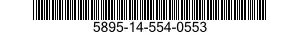 5895-14-554-0553